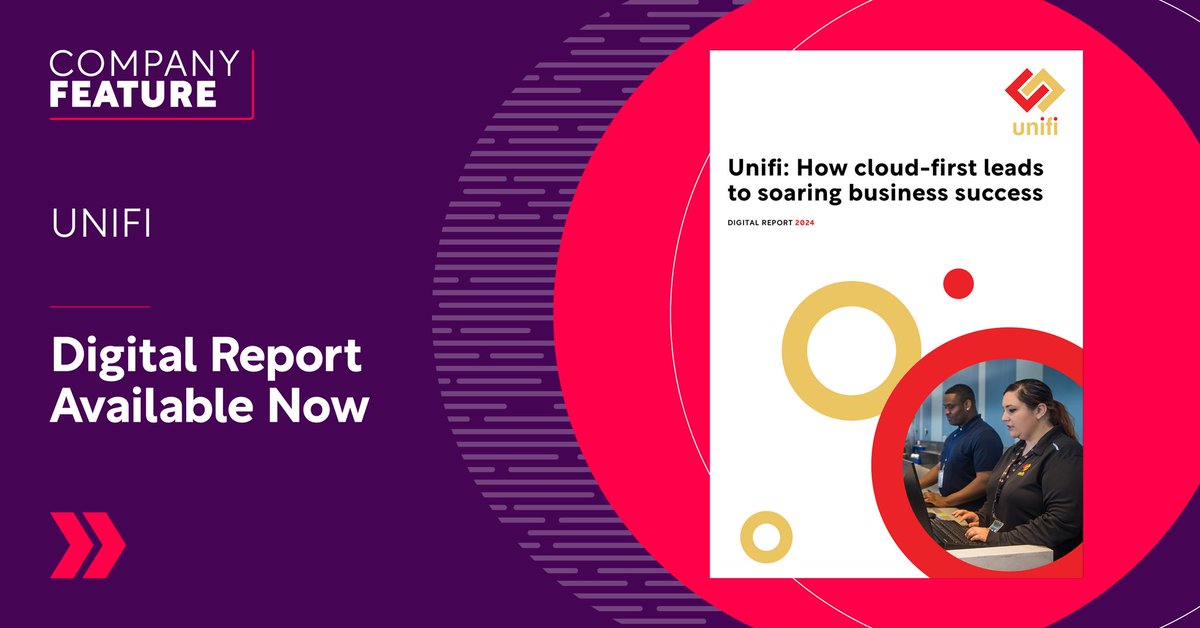 COMPANY
FEATURE

UNIFI

Digital Report Available Now

unifi

Unifi: How cloud-first leads to soaring business success

DIGITAL REPORT 2024